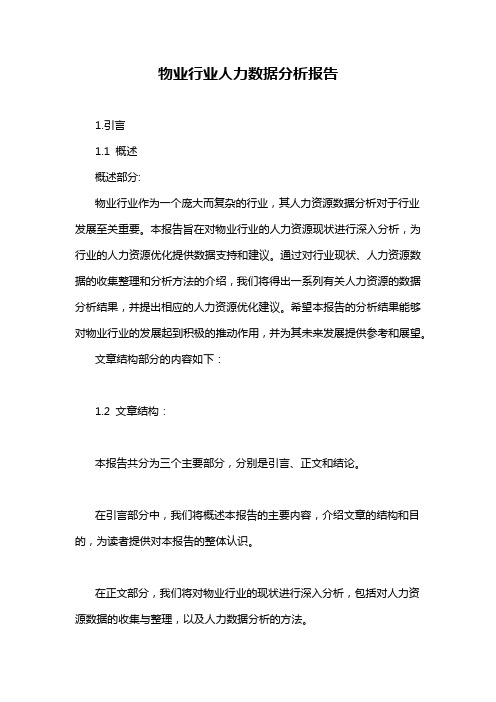 物业行业人力数据分析报告

1.引言

1.1 概述

概述部分:

物业行业作为一个庞大而复杂的行业，其人力资源数据分析对于行业发展至关重要。本报告旨在对物业行业的人力资源现状进行深入分析，为行业的人力资源优化提供数据支持和建议。通过对行业现状、人力资源数据的收集整理和分析方法的介绍，我们将得出一系列有关人力资源的数据分析结果，并提出相应的人力资源优化建议。希望本报告的分析结果能够对物业行业的发展起到积极的推动作用，并为其未来发展提供参考和展望。

文章结构部分的内容如下：

1.2 文章结构：

本报告共分为三个主要部分，分别是引言、正文和结论。

在引言部分中，我们将概述本报告的主要内容，介绍文章的结构和目的，为读者提供对本报告的整体认识。

在正文部分，我们将对物业行业的现状进行深入分析，包括对人力资源数据的收集与整理，以及人力数据分析的方法。